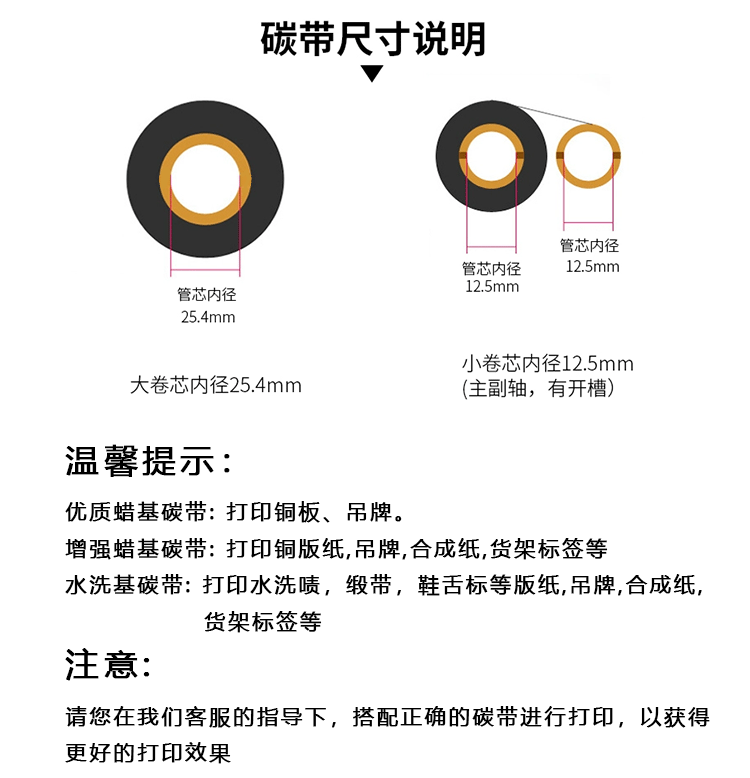 碳带尺寸说明

▼

管芯内径
25.4mm

大卷芯内径25.4mm

管芯内径
12.5mm

管芯内径
12.5mm

小卷芯内径12.5mm
(主副轴，有开槽)

温馨提示：

优质蜡基碳带：打印铜板、吊牌。

增强蜡基碳带：打印铜版纸,吊牌,合成纸,货架标签等

水洗基碳带：打印水洗唛，缎带，鞋舌标等版纸,吊牌,合成纸,货架标签等

注意：

请您在我们客服的指导下，搭配正确的碳带进行打印，以获得更好的打印效果